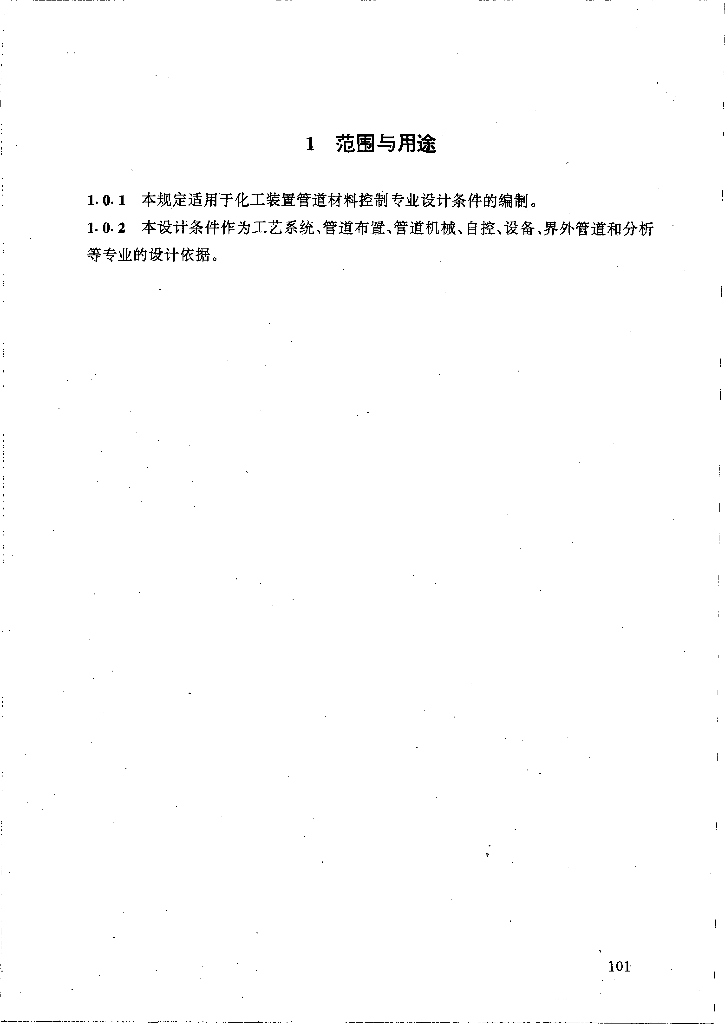 1 范围与用途

1.0.1 本规定适用于化工装置管道材料控制专业设计条件的编制。

1.0.2 本设计条件作为工艺系统、管道布置、管道机械、自控、设备、界外管道和分析等专业的设计依据。

101